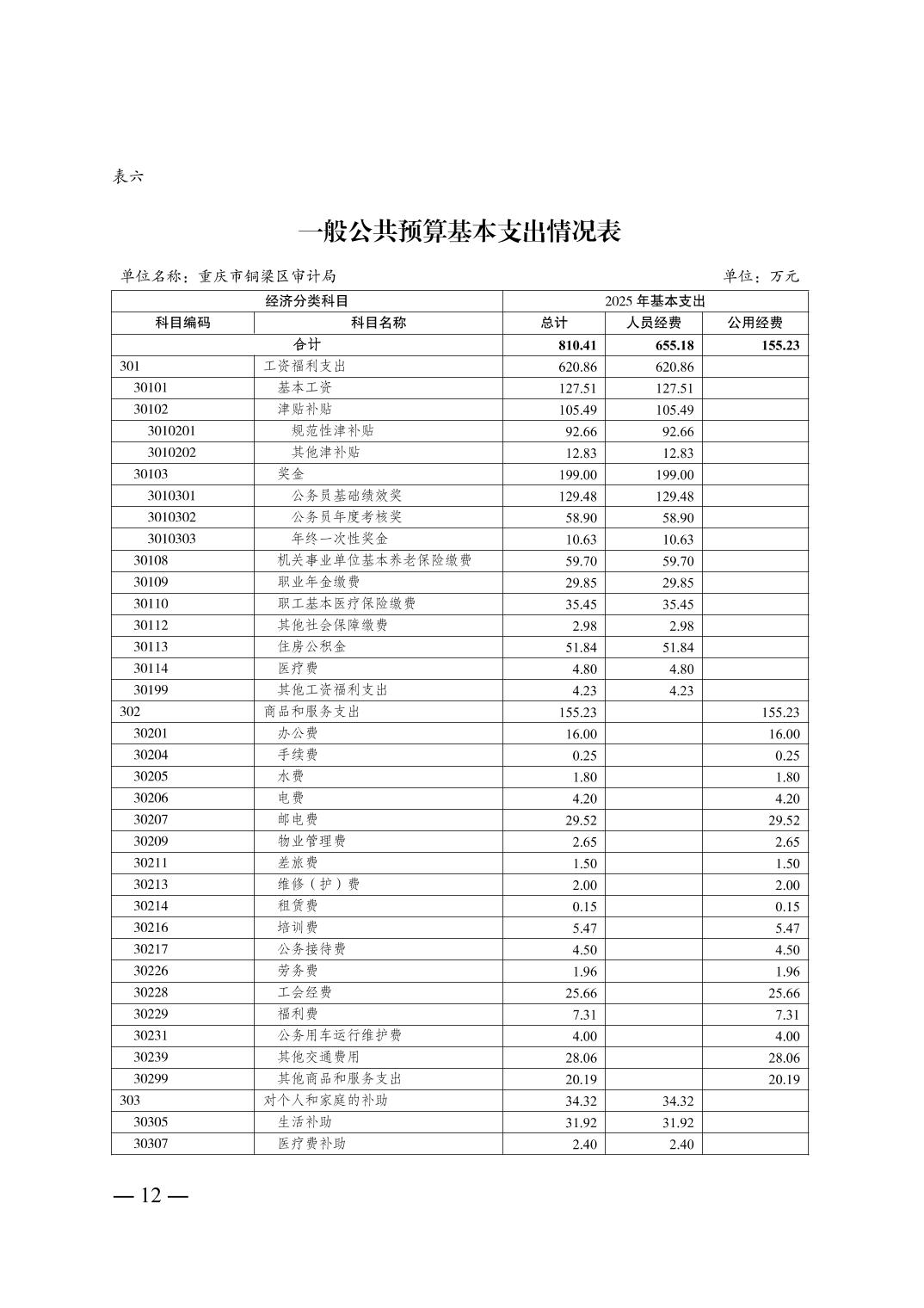 表六

一般公共预算基本支出情况表

单位名称：重庆市铜梁区审计局　　单位：万元

| 经济分类科目 | | 2025 年基本支出 | | |
|---|---|---|---|---|
| 科目编码 | 科目名称 | 总计 | 人员经费 | 公用经费 |
| 合计 | | 810.41 | 655.18 | 155.23 |
| 301 | 工资福利支出 | 620.86 | 620.86 | |
| 30101 | 基本工资 | 127.51 | 127.51 | |
| 30102 | 津贴补贴 | 105.49 | 105.49 | |
| 3010201 | 规范性津补贴 | 92.66 | 92.66 | |
| 3010202 | 其他津补贴 | 12.83 | 12.83 | |
| 30103 | 奖金 | 199.00 | 199.00 | |
| 3010301 | 公务员基础绩效奖 | 129.48 | 129.48 | |
| 3010302 | 公务员年度考核奖 | 58.90 | 58.90 | |
| 3010303 | 年终一次性奖金 | 10.63 | 10.63 | |
| 30108 | 机关事业单位基本养老保险缴费 | 59.70 | 59.70 | |
| 30109 | 职业年金缴费 | 29.85 | 29.85 | |
| 30110 | 职工基本医疗保险缴费 | 35.45 | 35.45 | |
| 30112 | 其他社会保障缴费 | 2.98 | 2.98 | |
| 30113 | 住房公积金 | 51.84 | 51.84 | |
| 30114 | 医疗费 | 4.80 | 4.80 | |
| 30199 | 其他工资福利支出 | 4.23 | 4.23 | |
| 302 | 商品和服务支出 | 155.23 | | 155.23 |
| 30201 | 办公费 | 16.00 | | 16.00 |
| 30204 | 手续费 | 0.25 | | 0.25 |
| 30205 | 水费 | 1.80 | | 1.80 |
| 30206 | 电费 | 4.20 | | 4.20 |
| 30207 | 邮电费 | 29.52 | | 29.52 |
| 30209 | 物业管理费 | 2.65 | | 2.65 |
| 30211 | 差旅费 | 1.50 | | 1.50 |
| 30213 | 维修（护）费 | 2.00 | | 2.00 |
| 30214 | 租赁费 | 0.15 | | 0.15 |
| 30216 | 培训费 | 5.47 | | 5.47 |
| 30217 | 公务接待费 | 4.50 | | 4.50 |
| 30226 | 劳务费 | 1.96 | | 1.96 |
| 30228 | 工会经费 | 25.66 | | 25.66 |
| 30229 | 福利费 | 7.31 | | 7.31 |
| 30231 | 公务用车运行维护费 | 4.00 | | 4.00 |
| 30239 | 其他交通费用 | 28.06 | | 28.06 |
| 30299 | 其他商品和服务支出 | 20.19 | | 20.19 |
| 303 | 对个人和家庭的补助 | 34.32 | 34.32 | |
| 30305 | 生活补助 | 31.92 | 31.92 | |
| 30307 | 医疗费补助 | 2.40 | 2.40 | |

— 12 —